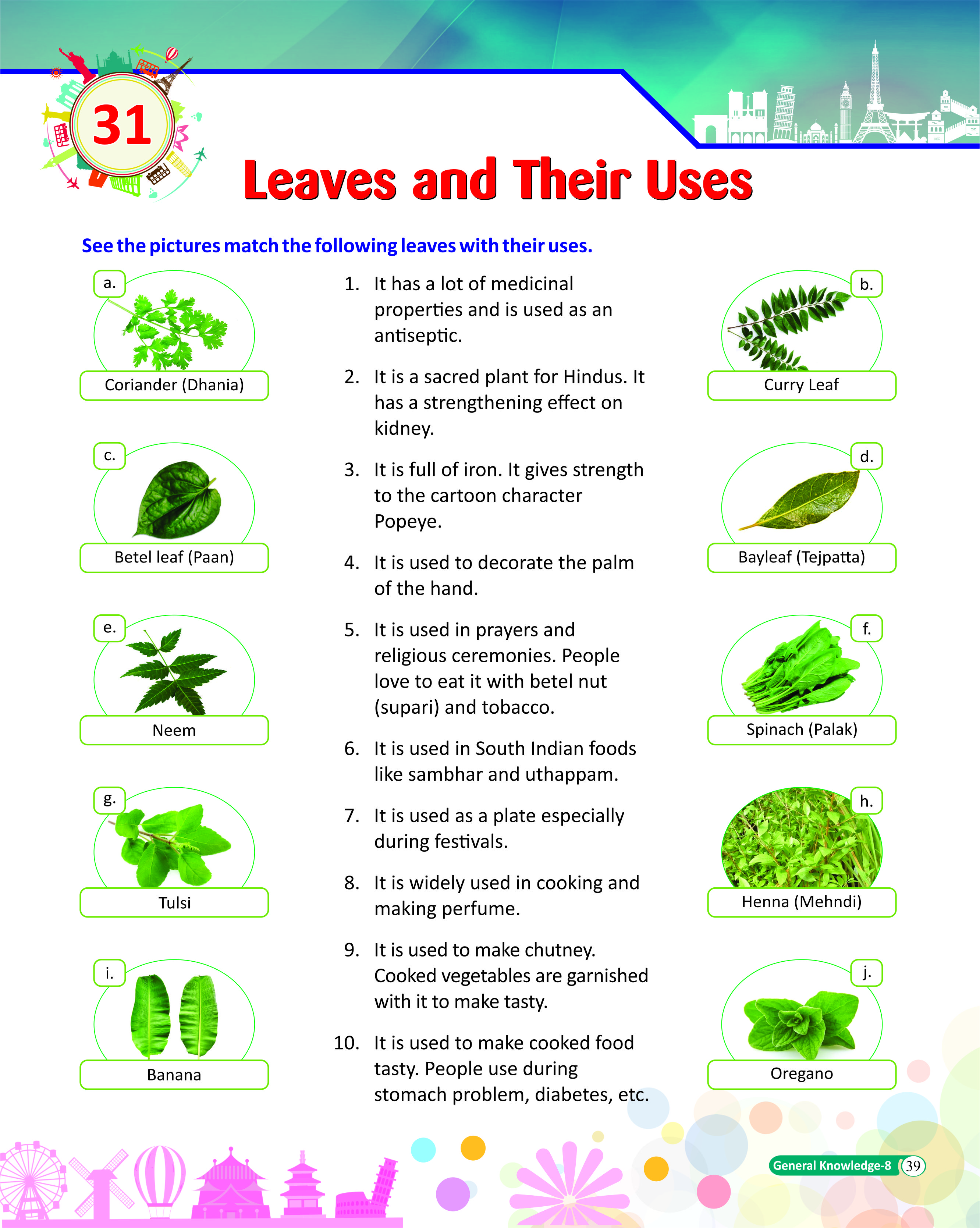 31

Leaves and Their Uses

See the pictures match the following leaves with their uses.

a.
Coriander (Dhania)

c.
Betel leaf (Paan)

e.
Neem

g.
Tulsi

i.
Banana

1. It has a lot of medicinal properties and is used as an antiseptic.

2. It is a sacred plant for Hindus. It has a strengthening effect on kidney.

3. It is full of iron. It gives strength to the cartoon character Popeye.

4. It is used to decorate the palm of the hand.

5. It is used in prayers and religious ceremonies. People love to eat it with betel nut (supari) and tobacco.

6. It is used in South Indian foods like sambhar and uthappam.

7. It is used as a plate especially during festivals.

8. It is widely used in cooking and making perfume.

9. It is used to make chutney. Cooked vegetables are garnished with it to make tasty.

10. It is used to make cooked food tasty. People use during stomach problem, diabetes, etc.

b.
Curry Leaf

d.
Bayleaf (Tejpatta)

f.
Spinach (Palak)

h.
Henna (Mehndi)

j.
Oregano

General Knowledge-8 39